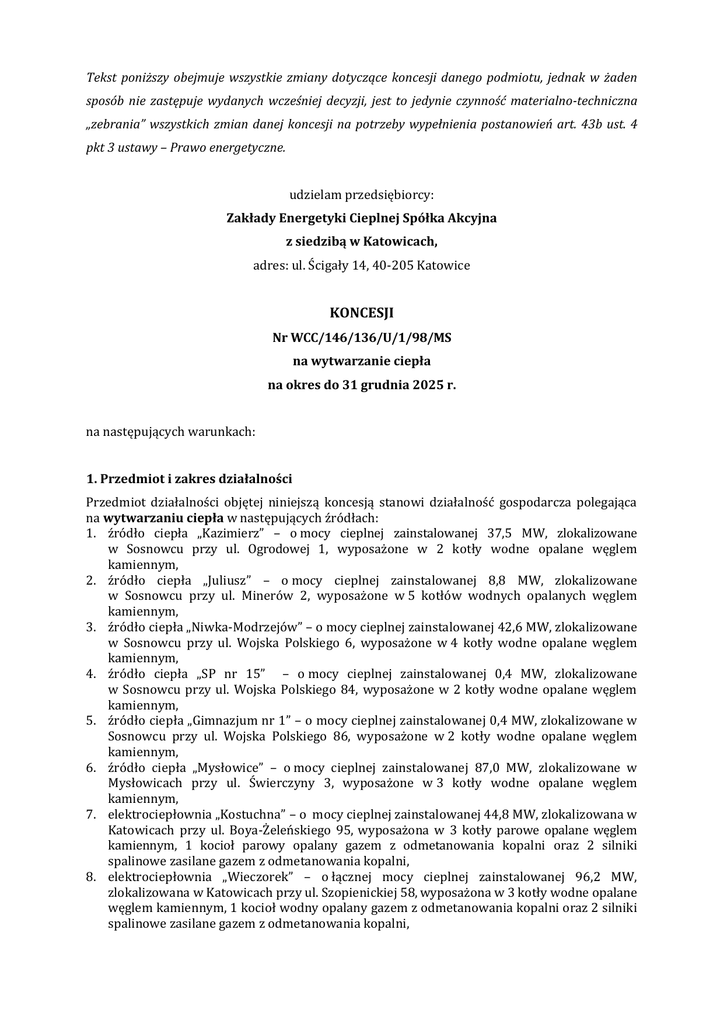 Tekst poniższy obejmuje wszystkie zmiany dotyczące koncesji danego podmiotu, jednak w żaden sposób nie zastępuje wydanych wcześniej decyzji, jest to jedynie czynność materialno-techniczna „zebrania" wszystkich zmian danej koncesji na potrzeby wypełnienia postanowień art. 43b ust. 4 pkt 3 ustawy – Prawo energetyczne.

udzielam przedsiębiorcy:
Zakłady Energetyki Cieplnej Spółka Akcyjna
z siedzibą w Katowicach,
adres: ul. Ścigały 14, 40-205 Katowice

KONCESJI
Nr WCC/146/136/U/1/98/MS
na wytwarzanie ciepła
na okres do 31 grudnia 2025 r.

na następujących warunkach:

1. Przedmiot i zakres działalności

Przedmiot działalności objętej niniejszą koncesją stanowi działalność gospodarcza polegająca na wytwarzaniu ciepła w następujących źródłach:
1. źródło ciepła „Kazimierz" – o mocy cieplnej zainstalowanej 37,5 MW, zlokalizowane w Sosnowcu przy ul. Ogrodowej 1, wyposażone w 2 kotły wodne opalane węglem kamiennym,
2. źródło ciepła „Juliusz" – o mocy cieplnej zainstalowanej 8,8 MW, zlokalizowane w Sosnowcu przy ul. Minerów 2, wyposażone w 5 kotłów wodnych opalanych węglem kamiennym,
3. źródło ciepła „Niwka-Modrzejów" – o mocy cieplnej zainstalowanej 42,6 MW, zlokalizowane w Sosnowcu przy ul. Wojska Polskiego 6, wyposażone w 4 kotły wodne opalane węglem kamiennym,
4. źródło ciepła „SP nr 15" – o mocy cieplnej zainstalowanej 0,4 MW, zlokalizowane w Sosnowcu przy ul. Wojska Polskiego 84, wyposażone w 2 kotły wodne opalane węglem kamiennym,
5. źródło ciepła „Gimnazjum nr 1" – o mocy cieplnej zainstalowanej 0,4 MW, zlokalizowane w Sosnowcu przy ul. Wojska Polskiego 86, wyposażone w 2 kotły wodne opalane węglem kamiennym,
6. źródło ciepła „Mysłowice" – o mocy cieplnej zainstalowanej 87,0 MW, zlokalizowane w Mysłowicach przy ul. Świerczyny 3, wyposażone w 3 kotły wodne opalane węglem kamiennym,
7. elektrociepłownia „Kostuchna" – o mocy cieplnej zainstalowanej 44,8 MW, zlokalizowana w Katowicach przy ul. Boya-Żeleńskiego 95, wyposażona w 3 kotły parowe opalane węglem kamiennym, 1 kocioł parowy opalany gazem z odmetanowania kopalni oraz 2 silniki spalinowe zasilane gazem z odmetanowania kopalni,
8. elektrociepłownia „Wieczorek" – o łącznej mocy cieplnej zainstalowanej 96,2 MW, zlokalizowana w Katowicach przy ul. Szopienickiej 58, wyposażona w 3 kotły wodne opalane węglem kamiennym, 1 kocioł wodny opalany gazem z odmetanowania kopalni oraz 2 silniki spalinowe zasilane gazem z odmetanowania kopalni,